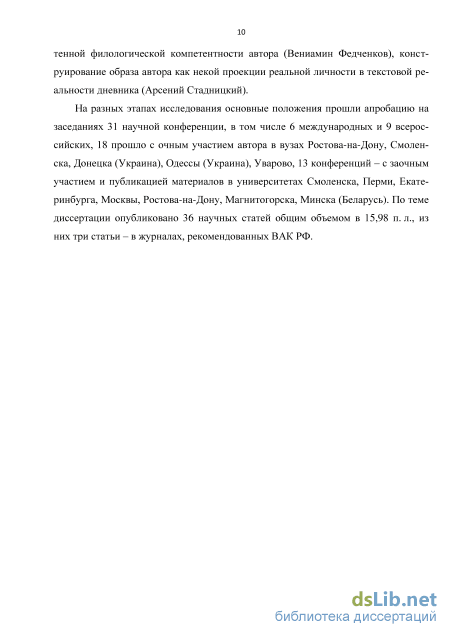 10

тенной филологической компетентности автора (Вениамин Федченков), конструирование образа автора как некой проекции реальной личности в текстовой реальности дневника (Арсений Стадницкий).

На разных этапах исследования основные положения прошли апробацию на заседаниях 31 научной конференции, в том числе 6 международных и 9 всероссийских, 18 прошло с очным участием автора в вузах Ростова-на-Дону, Смоленска, Донецка (Украина), Одессы (Украина), Уварово, 13 конференций – с заочным участием и публикацией материалов в университетах Смоленска, Перми, Екатеринбурга, Москвы, Ростова-на-Дону, Магнитогорска, Минска (Беларусь). По теме диссертации опубликовано 36 научных статей общим объемом в 15,98 п. л., из них три статьи – в журналах, рекомендованных ВАК РФ.

dsLib.net
библиотека диссертаций